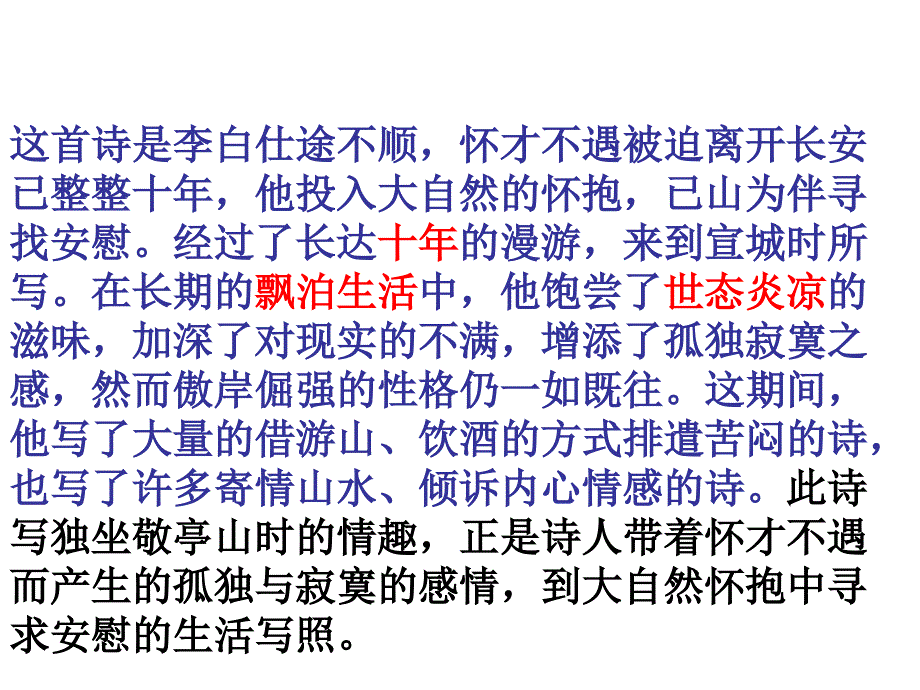 这首诗是李白仕途不顺，怀才不遇被迫离开长安已整整十年，他投入大自然的怀抱，已山为伴寻找安慰。经过了长达十年的漫游，来到宣城时所写。在长期的飘泊生活中，他饱尝了世态炎凉的滋味，加深了对现实的不满，增添了孤独寂寞之感，然而傲岸倔强的性格仍一如既往。这期间，他写了大量的借游山、饮酒的方式排遣苦闷的诗，也写了许多寄情山水、倾诉内心情感的诗。此诗写独坐敬亭山时的情趣，正是诗人带着怀才不遇而产生的孤独与寂寞的感情，到大自然怀抱中寻求安慰的生活写照。